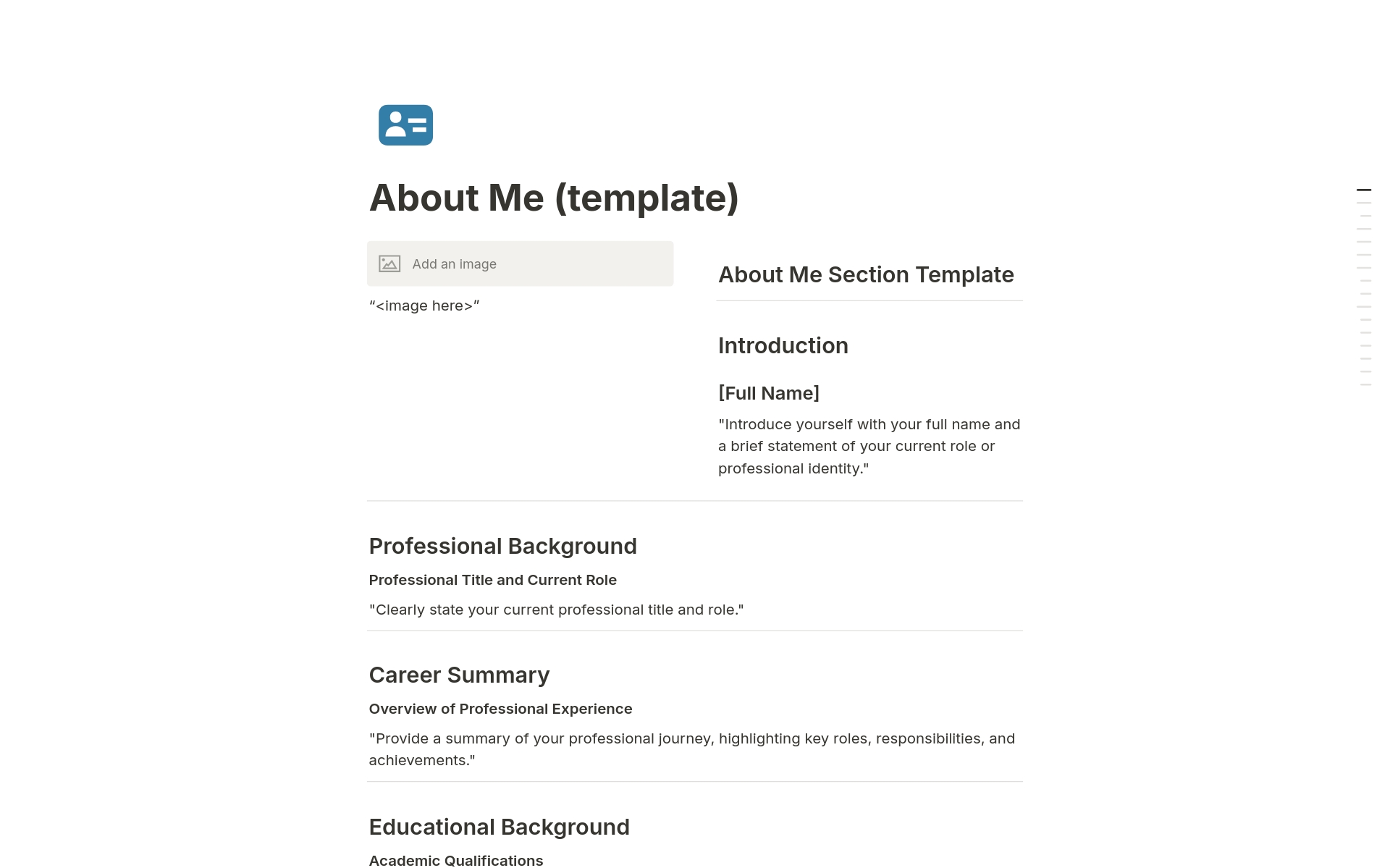 About Me (template)

Add an image

“<image here>”

About Me Section Template

Introduction

[Full Name]

"Introduce yourself with your full name and a brief statement of your current role or professional identity."

Professional Background

Professional Title and Current Role

"Clearly state your current professional title and role."

Career Summary

Overview of Professional Experience

"Provide a summary of your professional journey, highlighting key roles, responsibilities, and achievements."

Educational Background

Academic Qualifications